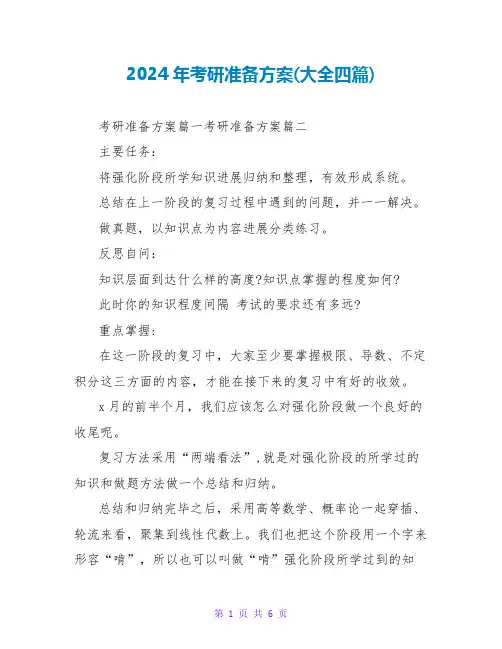 2024年考研准备方案(大全四篇)

考研准备方案篇一考研准备方案篇二

主要任务:

将强化阶段所学知识进展归纳和整理，有效形成系统。

总结在上一阶段的复习过程中遇到的问题，并一一解决。

做真题，以知识点为内容进展分类练习。

反思自问:

知识层面到达什么样的高度?知识点掌握的程度如何?

此时你的知识程度间隔 考试的要求还有多远?

重点掌握:

在这一阶段的复习中，大家至少要掌握极限、导数、不定积分这三方面的内容，才能在接下来的复习中有好的收效。

x月的前半个月，我们应该怎么对强化阶段做一个良好的收尾呢。

复习方法采用“两端看法”,就是对强化阶段的所学过的知识和做题方法做一个总结和归纳。

总结和归纳完毕之后，采用高等数学、概率论一起穿插、轮流来看，聚集到线性代数上。我们也把这个阶段用一个字来形容“啃”，所以也可以叫做“啃”强化阶段所学过到的知

第 1 页 共 6 页